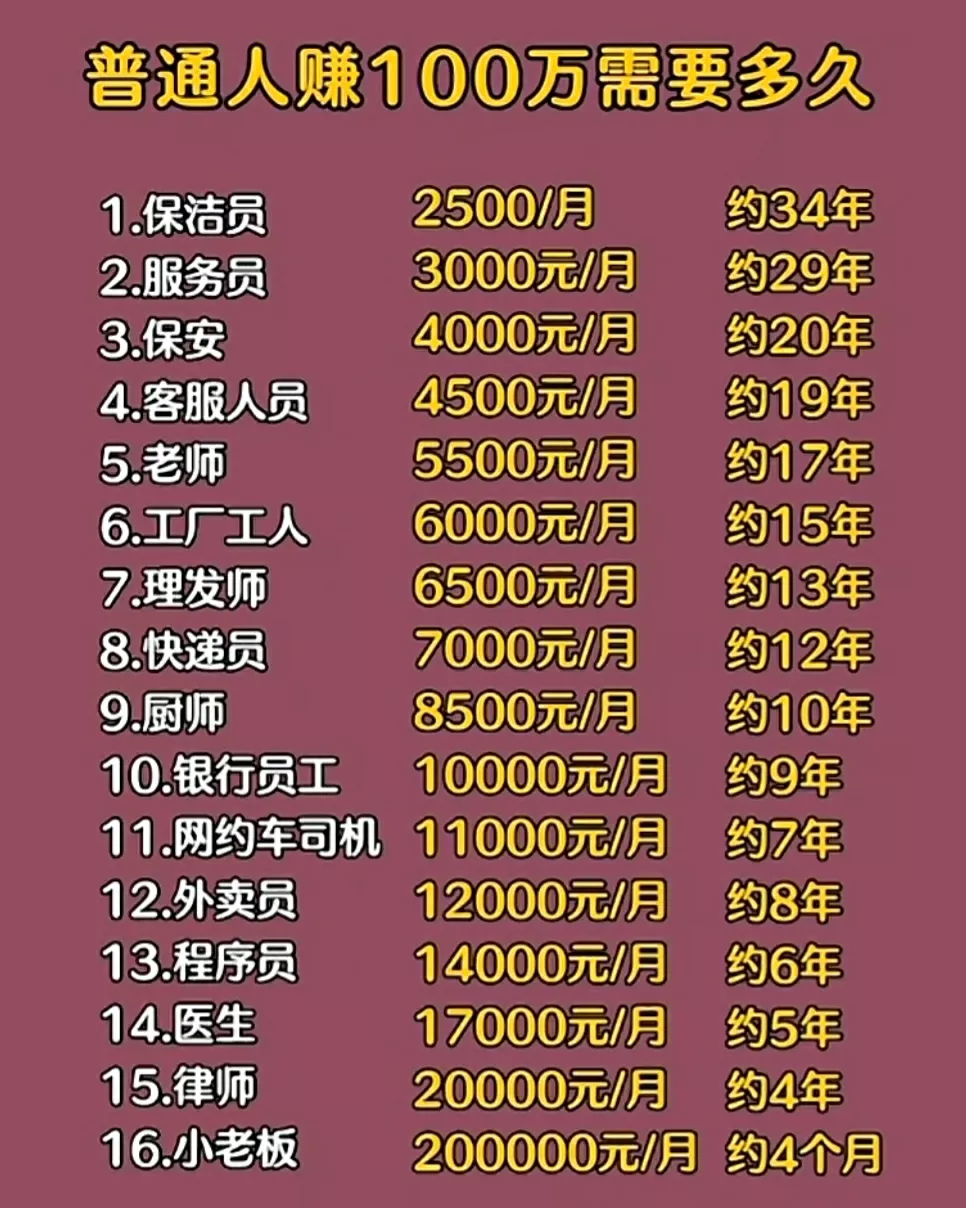 普通人赚100万需要多久

| | | |
|---|---|---|
| 1.保洁员 | 2500/月 | 约34年 |
| 2.服务员 | 3000元/月 | 约29年 |
| 3.保安 | 4000元/月 | 约20年 |
| 4.客服人员 | 4500元/月 | 约19年 |
| 5.老师 | 5500元/月 | 约17年 |
| 6.工厂工人 | 6000元/月 | 约15年 |
| 7.理发师 | 6500元/月 | 约13年 |
| 8.快递员 | 7000元/月 | 约12年 |
| 9.厨师 | 8500元/月 | 约10年 |
| 10.银行员工 | 10000元/月 | 约9年 |
| 11.网约车司机 | 11000元/月 | 约7年 |
| 12.外卖员 | 12000元/月 | 约8年 |
| 13.程序员 | 14000元/月 | 约6年 |
| 14.医生 | 17000元/月 | 约5年 |
| 15.律师 | 20000元/月 | 约4年 |
| 16.小老板 | 200000元/月 | 约4个月 |